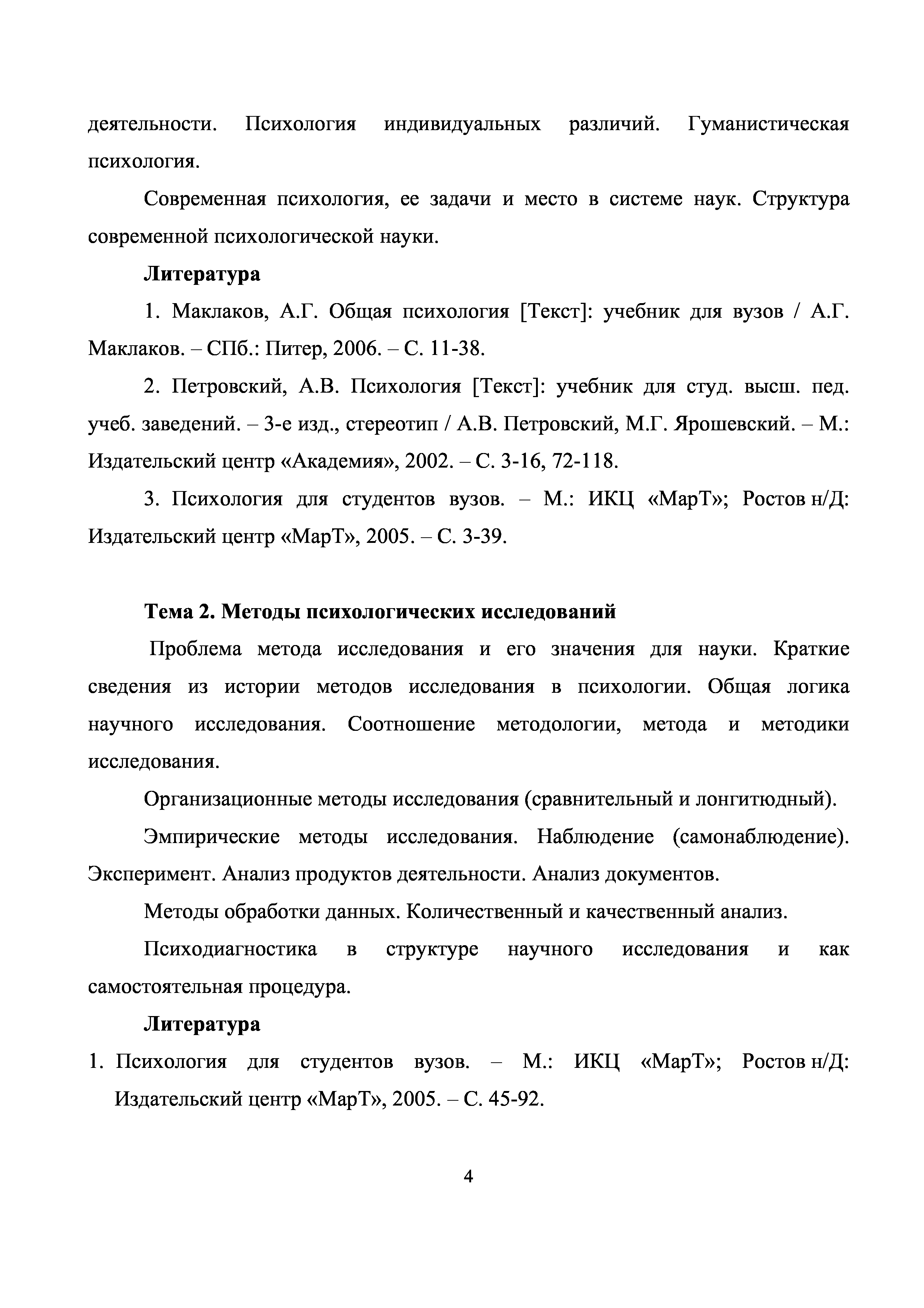 деятельности. Психология индивидуальных различий. Гуманистическая психология.

Современная психология, ее задачи и место в системе наук. Структура современной психологической науки.

Литература

1. Маклаков, А.Г. Общая психология [Текст]: учебник для вузов / А.Г. Маклаков. – СПб.: Питер, 2006. – С. 11-38.

2. Петровский, А.В. Психология [Текст]: учебник для студ. высш. пед. учеб. заведений. – 3-е изд., стереотип / А.В. Петровский, М.Г. Ярошевский. – М.: Издательский центр «Академия», 2002. – С. 3-16, 72-118.

3. Психология для студентов вузов. – М.: ИКЦ «МарТ»; Ростов н/Д: Издательский центр «МарТ», 2005. – С. 3-39.

Тема 2. Методы психологических исследований

Проблема метода исследования и его значения для науки. Краткие сведения из истории методов исследования в психологии. Общая логика научного исследования. Соотношение методологии, метода и методики исследования.

Организационные методы исследования (сравнительный и лонгитюдный).

Эмпирические методы исследования. Наблюдение (самонаблюдение). Эксперимент. Анализ продуктов деятельности. Анализ документов.

Методы обработки данных. Количественный и качественный анализ.

Психодиагностика в структуре научного исследования и как самостоятельная процедура.

Литература

1. Психология для студентов вузов. – М.: ИКЦ «МарТ»; Ростов н/Д: Издательский центр «МарТ», 2005. – С. 45-92.

4